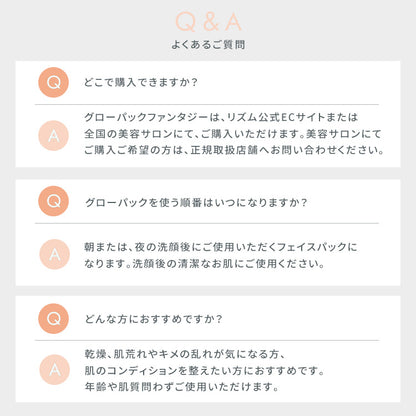 Q & A
よくあるご質問

Q
どこで購入できますか？

A
グローパックファンタジーは、リズム公式ECサイトまたは全国の美容サロンにて、ご購入いただけます。美容サロンにてご購入ご希望の方は、正規取扱店舗へお問い合わせください。

Q
グローパックを使う順番はいつになりますか？

A
朝または、夜の洗顔後にご使用いただくフェイスパックになります。洗顔後の清潔なお肌にご使用ください。

Q
どんな方におすすめですか？

A
乾燥、肌荒れやキメの乱れが気になる方、肌のコンディションを整えたい方におすすめです。年齢や肌質問わずご使用いただけます。